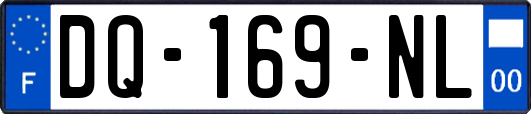 F
DQ-169-NL
00